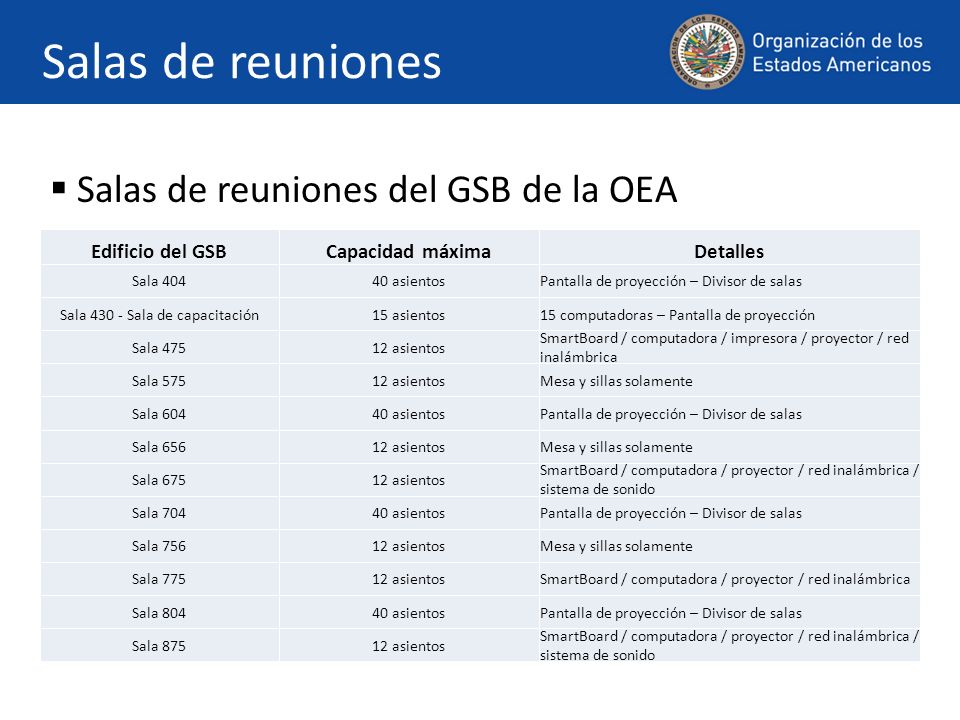 Salas de reuniones

Organización de los Estados Americanos

▪ Salas de reuniones del GSB de la OEA

| Edificio del GSB | Capacidad máxima | Detalles |
|---|---|---|
| Sala 404 | 40 asientos | Pantalla de proyección – Divisor de salas |
| Sala 430 - Sala de capacitación | 15 asientos | 15 computadoras – Pantalla de proyección |
| Sala 475 | 12 asientos | SmartBoard / computadora / impresora / proyector / red inalámbrica |
| Sala 575 | 12 asientos | Mesa y sillas solamente |
| Sala 604 | 40 asientos | Pantalla de proyección – Divisor de salas |
| Sala 656 | 12 asientos | Mesa y sillas solamente |
| Sala 675 | 12 asientos | SmartBoard / computadora / proyector / red inalámbrica / sistema de sonido |
| Sala 704 | 40 asientos | Pantalla de proyección – Divisor de salas |
| Sala 756 | 12 asientos | Mesa y sillas solamente |
| Sala 775 | 12 asientos | SmartBoard / computadora / proyector / red inalámbrica |
| Sala 804 | 40 asientos | Pantalla de proyección – Divisor de salas |
| Sala 875 | 12 asientos | SmartBoard / computadora / proyector / red inalámbrica / sistema de sonido |